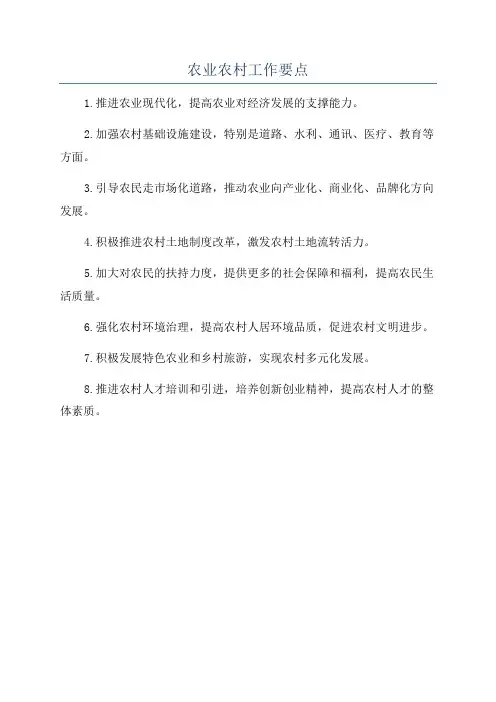 农业农村工作要点

1.推进农业现代化，提高农业对经济发展的支撑能力。

2.加强农村基础设施建设，特别是道路、水利、通讯、医疗、教育等方面。

3.引导农民走市场化道路，推动农业向产业化、商业化、品牌化方向发展。

4.积极推进农村土地制度改革，激发农村土地流转活力。

5.加大对农民的扶持力度，提供更多的社会保障和福利，提高农民生活质量。

6.强化农村环境治理，提高农村人居环境品质，促进农村文明进步。

7.积极发展特色农业和乡村旅游，实现农村多元化发展。

8.推进农村人才培训和引进，培养创新创业精神，提高农村人才的整体素质。